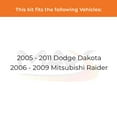 This kit fits the following Vehicles:

2005 - 2011 Dodge Dakota
2006 - 2009 Mitsubishi Raider